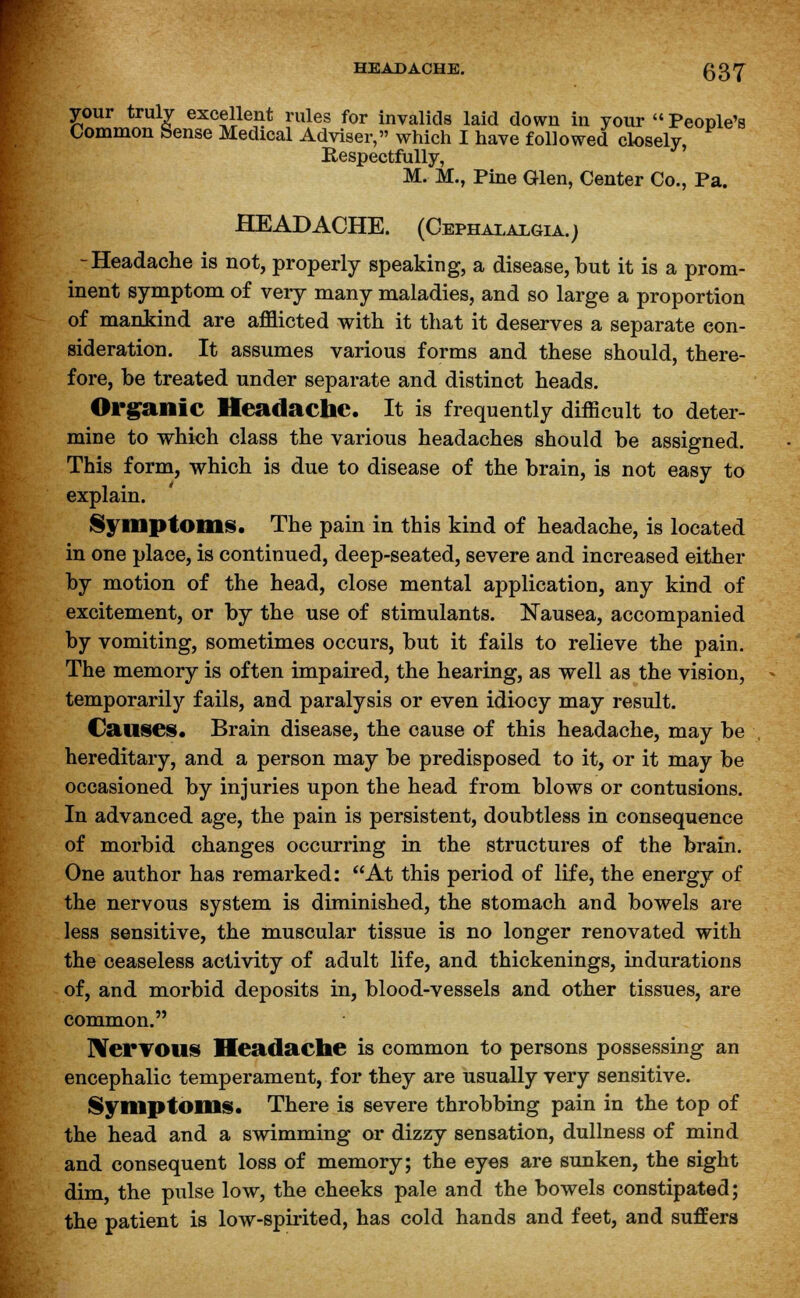 HEADACHE. 637

your truly excellent rules for invalids laid down in your "People's Common Sense Medical Adviser," which I have followed closely,
Respectfully,
M. M., Pine Glen, Center Co., Pa.

HEADACHE. (Cephalalgia.)

Headache is not, properly speaking, a disease, but it is a prominent symptom of very many maladies, and so large a proportion of mankind are afflicted with it that it deserves a separate consideration. It assumes various forms and these should, therefore, be treated under separate and distinct heads.

Organic Headache. It is frequently difficult to determine to which class the various headaches should be assigned. This form, which is due to disease of the brain, is not easy to explain.

Symptoms. The pain in this kind of headache, is located in one place, is continued, deep-seated, severe and increased either by motion of the head, close mental application, any kind of excitement, or by the use of stimulants. Nausea, accompanied by vomiting, sometimes occurs, but it fails to relieve the pain. The memory is often impaired, the hearing, as well as the vision, temporarily fails, and paralysis or even idiocy may result.

Causes. Brain disease, the cause of this headache, may be hereditary, and a person may be predisposed to it, or it may be occasioned by injuries upon the head from blows or contusions. In advanced age, the pain is persistent, doubtless in consequence of morbid changes occurring in the structures of the brain. One author has remarked: "At this period of life, the energy of the nervous system is diminished, the stomach and bowels are less sensitive, the muscular tissue is no longer renovated with the ceaseless activity of adult life, and thickenings, indurations of, and morbid deposits in, blood-vessels and other tissues, are common."

Nervous Headache is common to persons possessing an encephalic temperament, for they are usually very sensitive.

Symptoms. There is severe throbbing pain in the top of the head and a swimming or dizzy sensation, dullness of mind and consequent loss of memory; the eyes are sunken, the sight dim, the pulse low, the cheeks pale and the bowels constipated; the patient is low-spirited, has cold hands and feet, and suffers